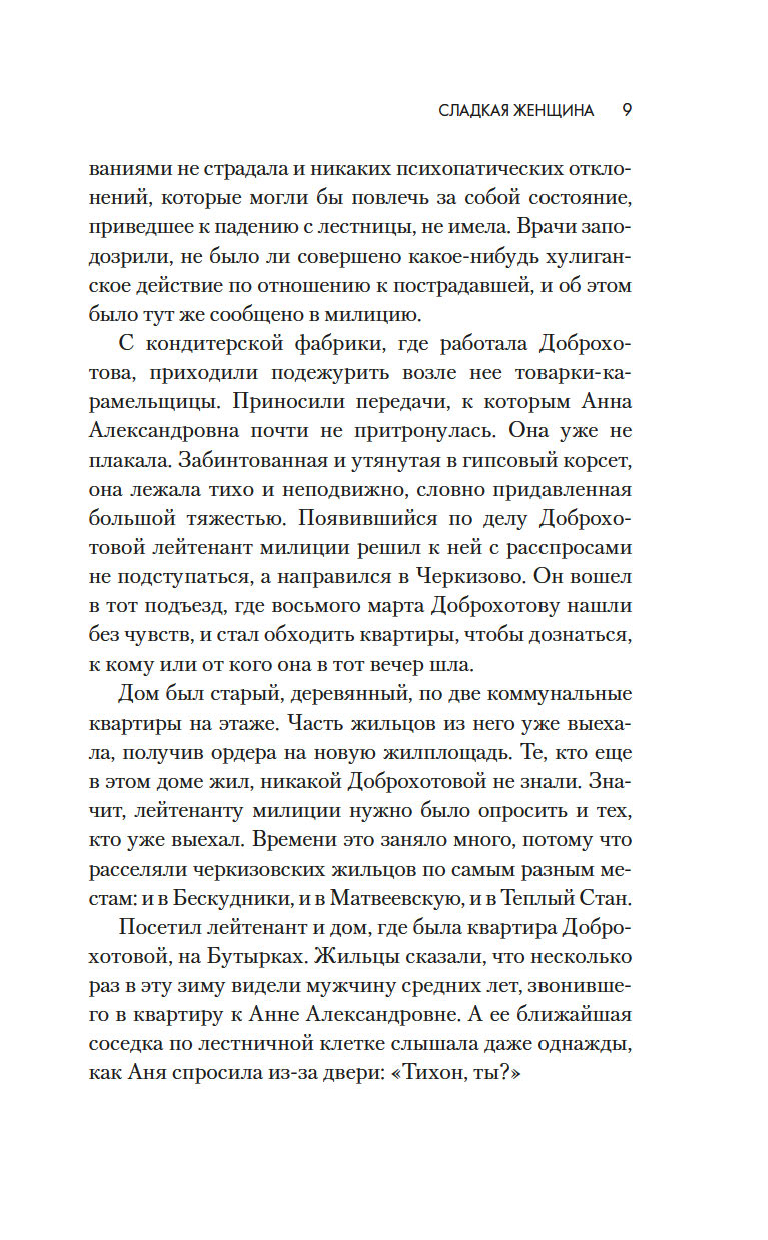 СЛАДКАЯ ЖЕНЩИНА 9

ваниями не страдала и никаких психопатических отклонений, которые могли бы повлечь за собой состояние, приведшее к падению с лестницы, не имела. Врачи заподозрили, не было ли совершено какое-нибудь хулиганское действие по отношению к пострадавшей, и об этом было тут же сообщено в милицию.

С кондитерской фабрики, где работала Доброхотова, приходили подежурить возле нее товарки-карамельщицы. Приносили передачи, к которым Анна Александровна почти не притронулась. Она уже не плакала. Забинтованная и утянутая в гипсовый корсет, она лежала тихо и неподвижно, словно придавленная большой тяжестью. Появившийся по делу Доброхотовой лейтенант милиции решил к ней с расспросами не подступаться, а направился в Черкизово. Он вошел в тот подъезд, где восьмого марта Доброхотову нашли без чувств, и стал обходить квартиры, чтобы дознаться, к кому или от кого она в тот вечер шла.

Дом был старый, деревянный, по две коммунальные квартиры на этаже. Часть жильцов из него уже выехала, получив ордера на новую жилплощадь. Те, кто еще в этом доме жил, никакой Доброхотовой не знали. Значит, лейтенанту милиции нужно было опросить и тех, кто уже выехал. Времени это заняло много, потому что расселяли черкизовских жильцов по самым разным местам: и в Бескудники, и в Матвеевскую, и в Теплый Стан.

Посетил лейтенант и дом, где была квартира Доброхотовой, на Бутырках. Жильцы сказали, что несколько раз в эту зиму видели мужчину средних лет, звонившего в квартиру к Анне Александровне. А ее ближайшая соседка по лестничной клетке слышала даже однажды, как Аня спросила из-за двери: «Тихон, ты?»